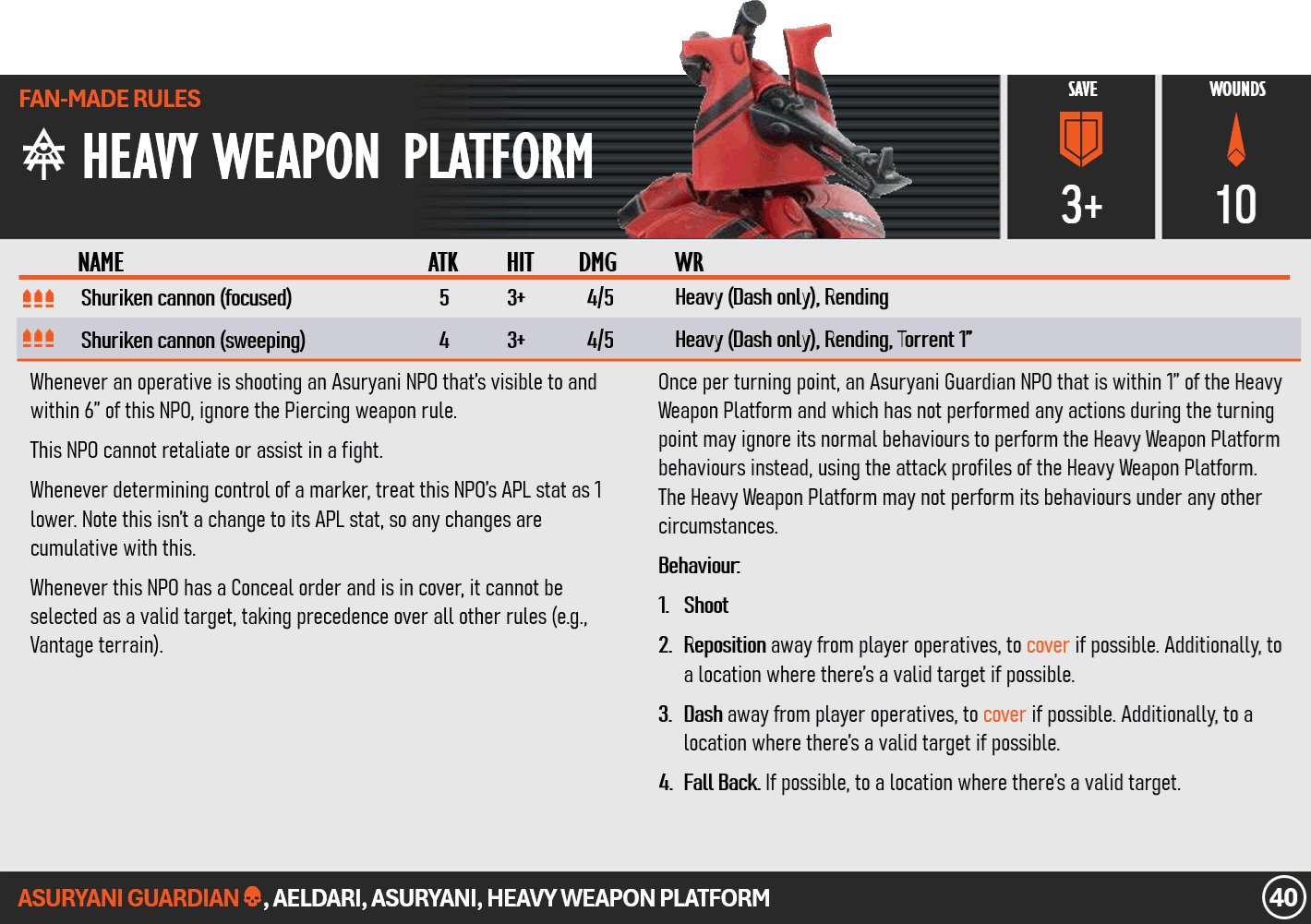 FAN-MADE RULES

HEAVY WEAPON PLATFORM

SAVE
3+

WOUNDS
10

| NAME | ATK | HIT | DMG | WR |
|---|---|---|---|---|
| Shuriken cannon (focused) | 5 | 3+ | 4/5 | Heavy (Dash only), Rending |
| Shuriken cannon (sweeping) | 4 | 3+ | 4/5 | Heavy (Dash only), Rending, Torrent 1" |

Whenever an operative is shooting an Asuryani NPO that's visible to and within 6" of this NPO, ignore the Piercing weapon rule.

This NPO cannot retaliate or assist in a fight.

Whenever determining control of a marker, treat this NPO's APL stat as 1 lower. Note this isn't a change to its APL stat, so any changes are cumulative with this.

Whenever this NPO has a Conceal order and is in cover, it cannot be selected as a valid target, taking precedence over all other rules (e.g., Vantage terrain).

Once per turning point, an Asuryani Guardian NPO that is within 1" of the Heavy Weapon Platform and which has not performed any actions during the turning point may ignore its normal behaviours to perform the Heavy Weapon Platform behaviours instead, using the attack profiles of the Heavy Weapon Platform. The Heavy Weapon Platform may not perform its behaviours under any other circumstances.

Behaviour:

1. Shoot

2. Reposition away from player operatives, to cover if possible. Additionally, to a location where there's a valid target if possible.

3. Dash away from player operatives, to cover if possible. Additionally, to a location where there's a valid target if possible.

4. Fall Back. If possible, to a location where there's a valid target.

ASURYANI GUARDIAN, AELDARI, ASURYANI, HEAVY WEAPON PLATFORM

40